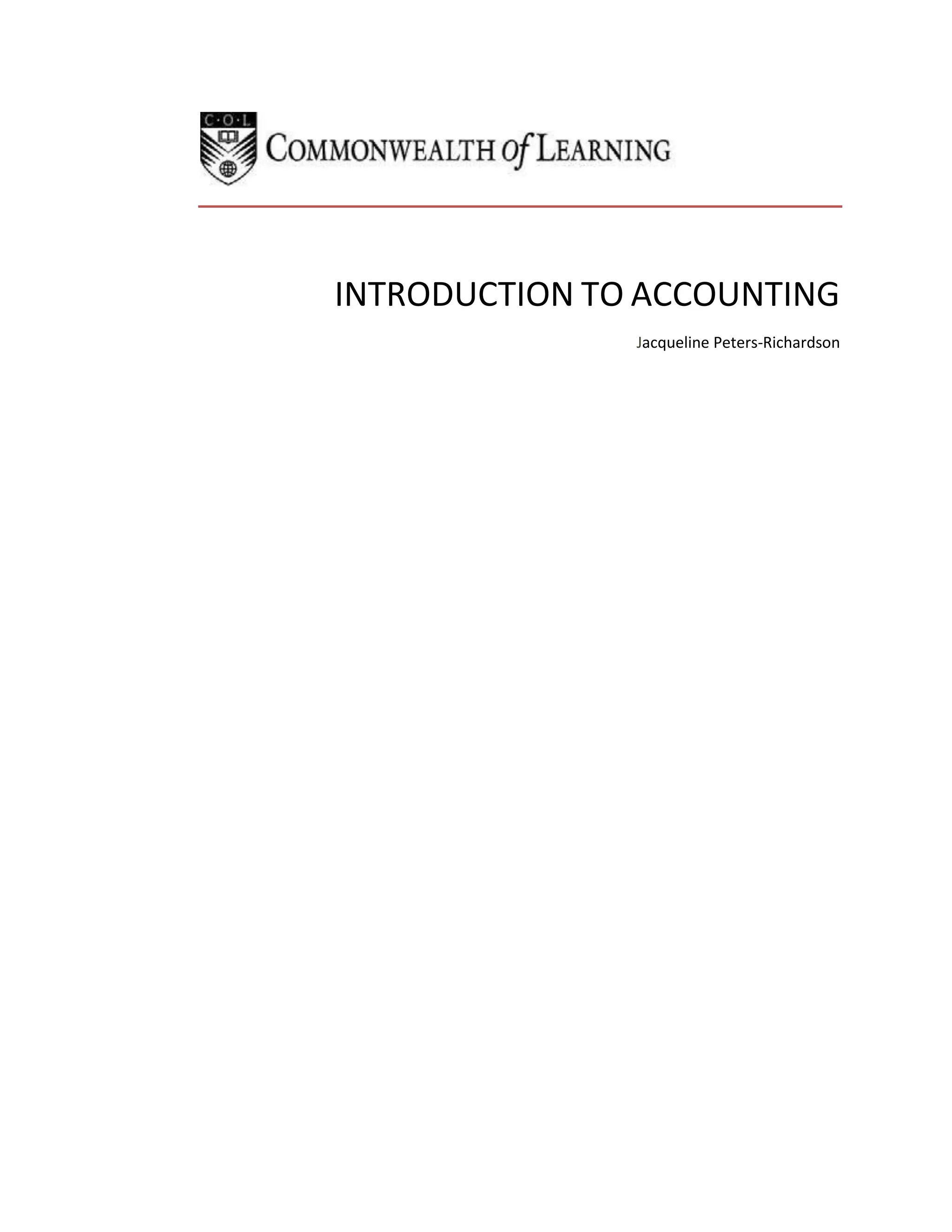 C·O·L

COMMONWEALTH of LEARNING

INTRODUCTION TO ACCOUNTING

Jacqueline Peters-Richardson